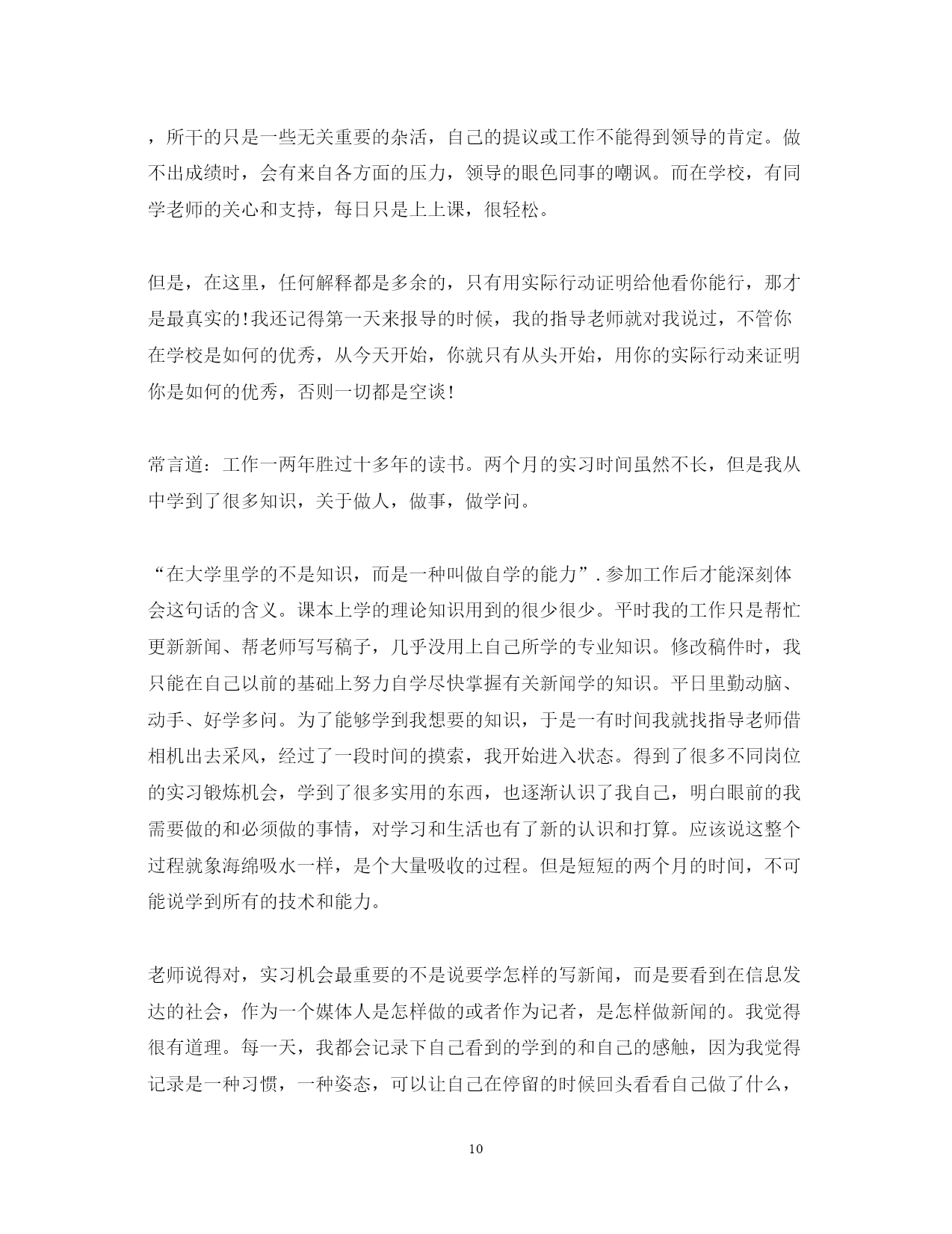 ，所干的只是一些无关重要的杂活，自己的提议或工作不能得到领导的肯定。做不出成绩时，会有来自各方面的压力，领导的眼色同事的嘲讽。而在学校，有同学老师的关心和支持，每日只是上上课，很轻松。

但是，在这里，任何解释都是多余的，只有用实际行动证明给他看你能行，那才是最真实的!我还记得第一天来报导的时候，我的指导老师就对我说过，不管你在学校是如何的优秀，从今天开始，你就只有从头开始，用你的实际行动来证明你是如何的优秀，否则一切都是空谈!

常言道：工作一两年胜过十多年的读书。两个月的实习时间虽然不长，但是我从中学到了很多知识，关于做人，做事，做学问。

“在大学里学的不是知识，而是一种叫做自学的能力”.参加工作后才能深刻体会这句话的含义。课本上学的理论知识用到的很少很少。平时我的工作只是帮忙更新新闻、帮老师写写稿子，几乎没用上自己所学的专业知识。修改稿件时，我只能在自己以前的基础上努力自学尽快掌握有关新闻学的知识。平日里勤动脑、动手、好学多问。为了能够学到我想要的知识，于是一有时间我就找指导老师借相机出去采风，经过了一段时间的摸索，我开始进入状态。得到了很多不同岗位的实习锻炼机会，学到了很多实用的东西，也逐渐认识了我自己，明白眼前的我需要做的和必须做的事情，对学习和生活也有了新的认识和打算。应该说这整个过程就象海绵吸水一样，是个大量吸收的过程。但是短短的两个月的时间，不可能说学到所有的技术和能力。

老师说得对，实习机会最重要的不是说要学怎样的写新闻，而是要看到在信息发达的社会，作为一个媒体人是怎样做的或者作为记者，是怎样做新闻的。我觉得很有道理。每一天，我都会记录下自己看到的学到的和自己的感触，因为我觉得记录是一种习惯，一种姿态，可以让自己在停留的时候回头看看自己做了什么，

10